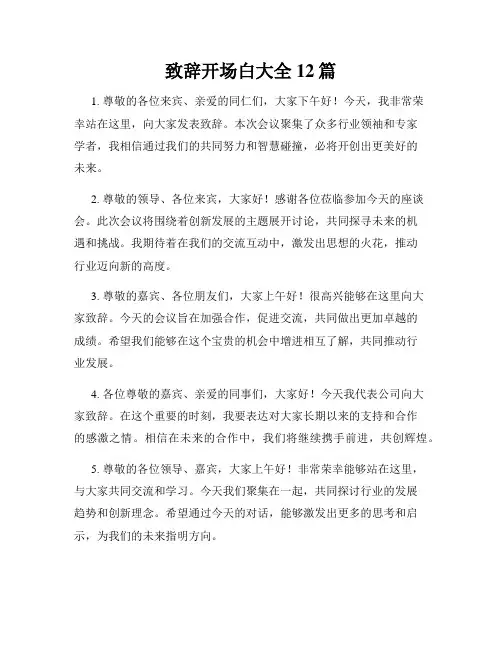 致辞开场白大全 12 篇

1. 尊敬的各位来宾、亲爱的同仁们，大家下午好！今天，我非常荣幸站在这里，向大家发表致辞。本次会议聚集了众多行业领袖和专家学者，我相信通过我们的共同努力和智慧碰撞，必将开创出更美好的未来。

2. 尊敬的领导、各位来宾，大家好！感谢各位莅临参加今天的座谈会。此次会议将围绕着创新发展的主题展开讨论，共同探寻未来的机遇和挑战。我期待着在我们的交流互动中，激发出思想的火花，推动行业迈向新的高度。

3. 尊敬的嘉宾、各位朋友们，大家上午好！很高兴能够在这里向大家致辞。今天的会议旨在加强合作，促进交流，共同做出更加卓越的成绩。希望我们能够在这个宝贵的机会中增进相互了解，共同推动行业发展。

4. 各位尊敬的嘉宾、亲爱的同事们，大家好！今天我代表公司向大家致辞。在这个重要的时刻，我要表达对大家长期以来的支持和合作的感激之情。相信在未来的合作中，我们将继续携手前进，共创辉煌。

5. 尊敬的各位领导、嘉宾，大家上午好！非常荣幸能够站在这里，与大家共同交流和学习。今天我们聚集在一起，共同探讨行业的发展趋势和创新理念。希望通过今天的对话，能够激发出更多的思考和启示，为我们的未来指明方向。